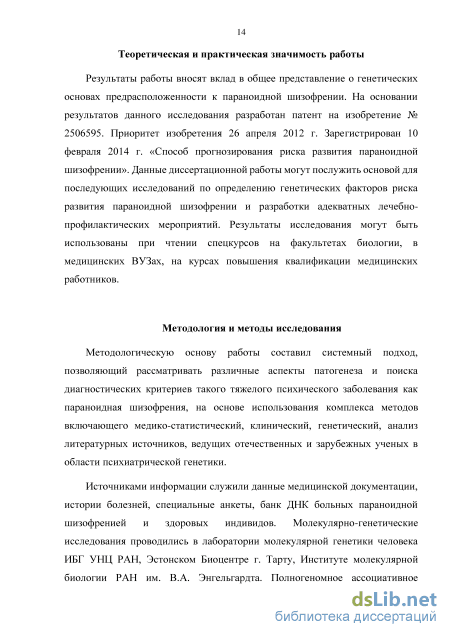 14

Теоретическая и практическая значимость работы

Результаты работы вносят вклад в общее представление о генетических основах предрасположенности к параноидной шизофрении. На основании результатов данного исследования разработан патент на изобретение № 2506595. Приоритет изобретения 26 апреля 2012 г. Зарегистрирован 10 февраля 2014 г. «Способ прогнозирования риска развития параноидной шизофрении». Данные диссертационной работы могут послужить основой для последующих исследований по определению генетических факторов риска развития параноидной шизофрении и разработки адекватных лечебно-профилактических мероприятий. Результаты исследования могут быть использованы при чтении спецкурсов на факультетах биологии, в медицинских ВУЗах, на курсах повышения квалификации медицинских работников.

Методология и методы исследования

Методологическую основу работы составил системный подход, позволяющий рассматривать различные аспекты патогенеза и поиска диагностических критериев такого тяжелого психического заболевания как параноидная шизофрения, на основе использования комплекса методов включающего медико-статистический, клинический, генетический, анализ литературных источников, ведущих отечественных и зарубежных ученых в области психиатрической генетики.

Источниками информации служили данные медицинской документации, истории болезней, специальные анкеты, банк ДНК больных параноидной шизофренией и здоровых индивидов. Молекулярно-генетические исследования проводились в лаборатории молекулярной генетики человека ИБГ УНЦ РАН, Эстонском Биоцентре г. Тарту, Институте молекулярной биологии РАН им. В.А. Энгельгардта. Полногеномное ассоциативное

dsLib.net
библиотека диссертаций